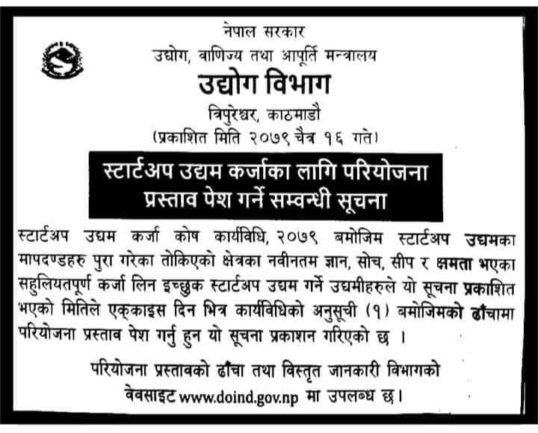 नेपाल सरकार
उद्योग, वाणिज्य तथा आपूर्ति मन्त्रालय
उद्योग विभाग
त्रिपुरेश्वर, काठमाडौं
(प्रकाशित मिति २०७९ चैत्र १६ गते)

स्टार्टअप उद्यम कर्जाका लागि परियोजना प्रस्ताव पेश गर्ने सम्वन्धी सूचना

स्टार्टअप उद्यम कर्जा कोष कार्यविधि, २०७९ बमोजिम स्टार्टअप उद्यमका मापदण्डहरु पुरा गरेका तोकिएको क्षेत्रका नवीनतम ज्ञान, सोच, सीप र क्षमता भएका सहुलियतपूर्ण कर्जा लिन इच्छुक स्टार्टअप उद्यम गर्ने उद्यमीहरुले यो सूचना प्रकाशित भएको मितिले एक्काइस दिन भित्र कार्यविधिको अनुसूची (१) बमोजिमको ढाँचामा परियोजना प्रस्ताव पेश गर्नु हुन यो सूचना प्रकाशन गरिएको छ ।

परियोजना प्रस्तावको ढाँचा तथा विस्तृत जानकारी विभागको वेवसाइट www.doind.gov.np मा उपलब्ध छ।